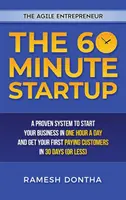 THE AGILE ENTREPRENEUR

THE 60 MINUTE STARTUP

A PROVEN SYSTEM TO START YOUR BUSINESS IN ONE HOUR A DAY AND GET YOUR FIRST PAYING CUSTOMERS IN 30 DAYS (OR LESS)

RAMESH DONTHA